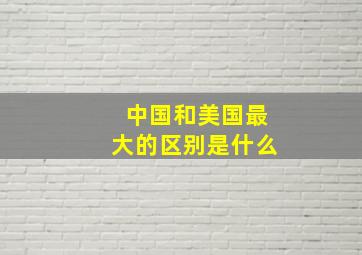 中国和美国最大的区别是什么